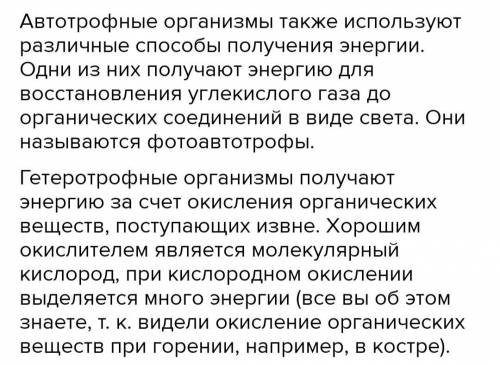 Автотрофные организмы также используют различные способы получения энергии. Одни из них получают энергию для восстановления углекислого газа до органических соединений в виде света. Они называются фотоавтотрофы.

Гетеротрофные организмы получают энергию за счет окисления органических веществ, поступающих извне. Хорошим окислителем является молекулярный кислород, при кислородном окислении выделяется много энергии (все вы об этом знаете, т. к. видели окисление органических веществ при горении, например, в костре).